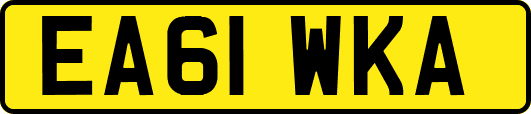 EA61 WKA